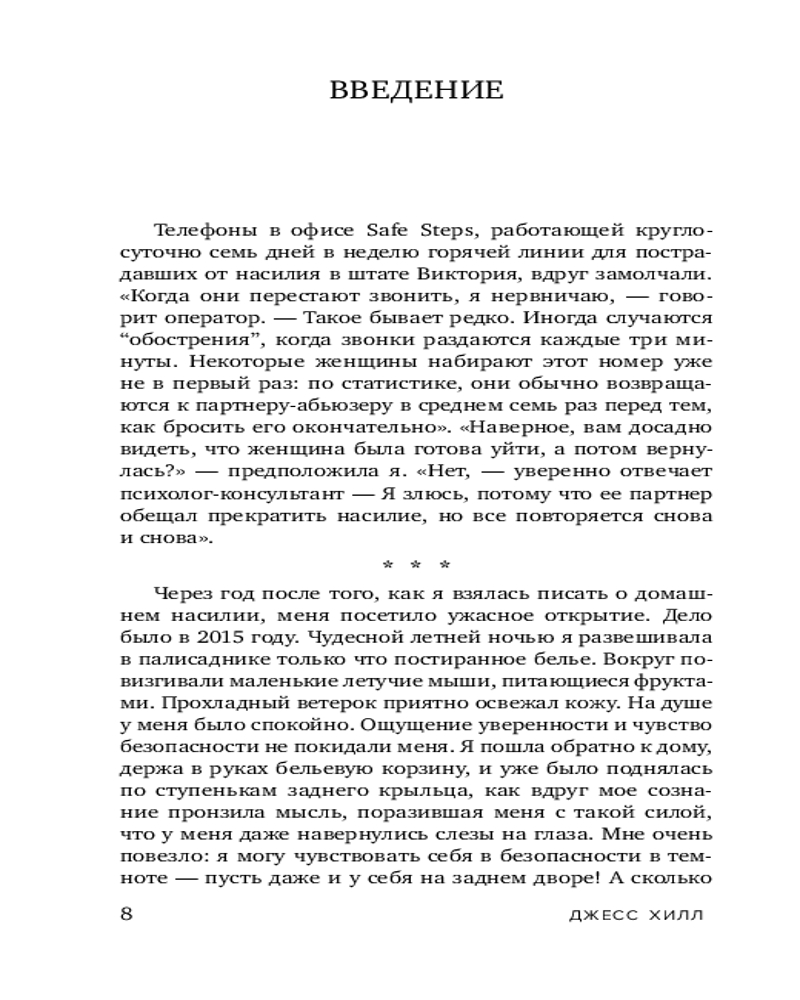 ВВЕДЕНИЕ

Телефоны в офисе Safe Steps, работающей круглосуточно семь дней в неделю горячей линии для пострадавших от насилия в штате Виктория, вдруг замолчали. «Когда они перестают звонить, я нервничаю, — говорит оператор. — Такое бывает редко. Иногда случаются “обострения”, когда звонки раздаются каждые три минуты. Некоторые женщины набирают этот номер уже не в первый раз: по статистике, они обычно возвращаются к партнеру-абьюзеру в среднем семь раз перед тем, как бросить его окончательно». «Наверное, вам досадно видеть, что женщина была готова уйти, а потом вернулась?» — предположила я. «Нет, — уверенно отвечает психолог-консультант — Я злюсь, потому что ее партнер обещал прекратить насилие, но все повторяется снова и снова».

* * *

Через год после того, как я взялась писать о домашнем насилии, меня посетило ужасное открытие. Дело было в 2015 году. Чудесной летней ночью я развешивала в палисаднике только что постиранное белье. Вокруг повизгивали маленькие летучие мыши, питающиеся фруктами. Прохладный ветерок приятно освежал кожу. На душе у меня было спокойно. Ощущение уверенности и чувство безопасности не покидали меня. Я пошла обратно к дому, держа в руках бельевую корзину, и уже было поднялась по ступенькам заднего крыльца, как вдруг мое сознание пронзила мысль, поразившая меня с такой силой, что у меня даже навернулись слезы на глаза. Мне очень повезло: я могу чувствовать себя в безопасности в темноте — пусть даже и у себя на заднем дворе! А сколько

8 ДЖЕСС ХИЛЛ